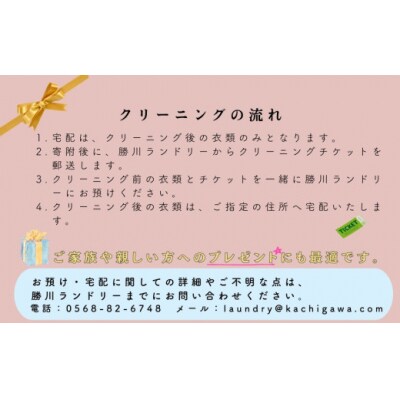 クリーニングの流れ

1. 宅配は、クリーニング後の衣類のみとなります。
2. 寄附後に、勝川ランドリーからクリーニングチケットを郵送します。
3. クリーニング前の衣類とチケットを一緒に勝川ランドリーにお預けください。
4. クリーニング後の衣類は、ご指定の住所へ宅配いたします。

TICKET

ご家族や親しい方へのプレゼントにも最適です。

お預け・宅配に関しての詳細やご不明な点は、勝川ランドリーまでにお問い合わせください。
電話：0568-82-6748　メール：laundry@kachigawa.com